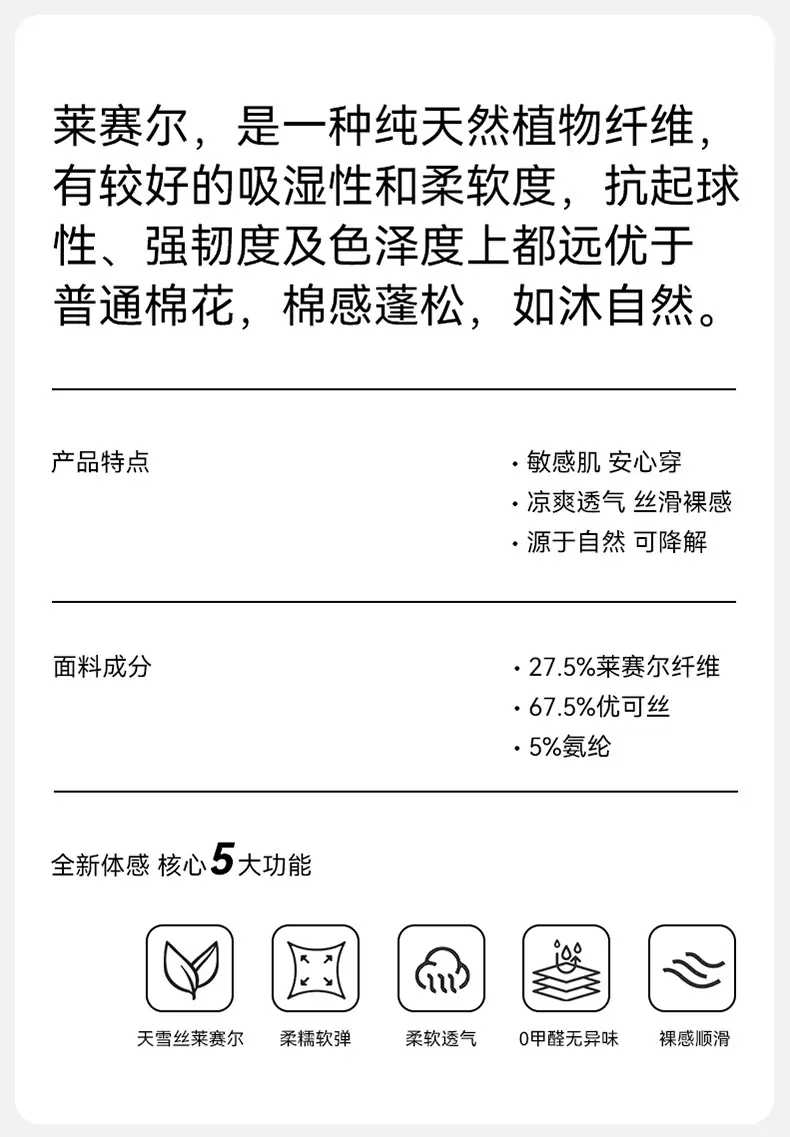 莱赛尔，是一种纯天然植物纤维，有较好的吸湿性和柔软度，抗起球性、强韧度及色泽度上都远优于普通棉花，棉感蓬松，如沐自然。

产品特点

• 敏感肌 安心穿
• 凉爽透气 丝滑裸感
• 源于自然 可降解

面料成分

• 27.5%莱赛尔纤维
• 67.5%优可丝
• 5%氨纶

全新体感 核心5大功能

天雪丝莱赛尔 柔糯软弹 柔软透气 0甲醛无异味 裸感顺滑